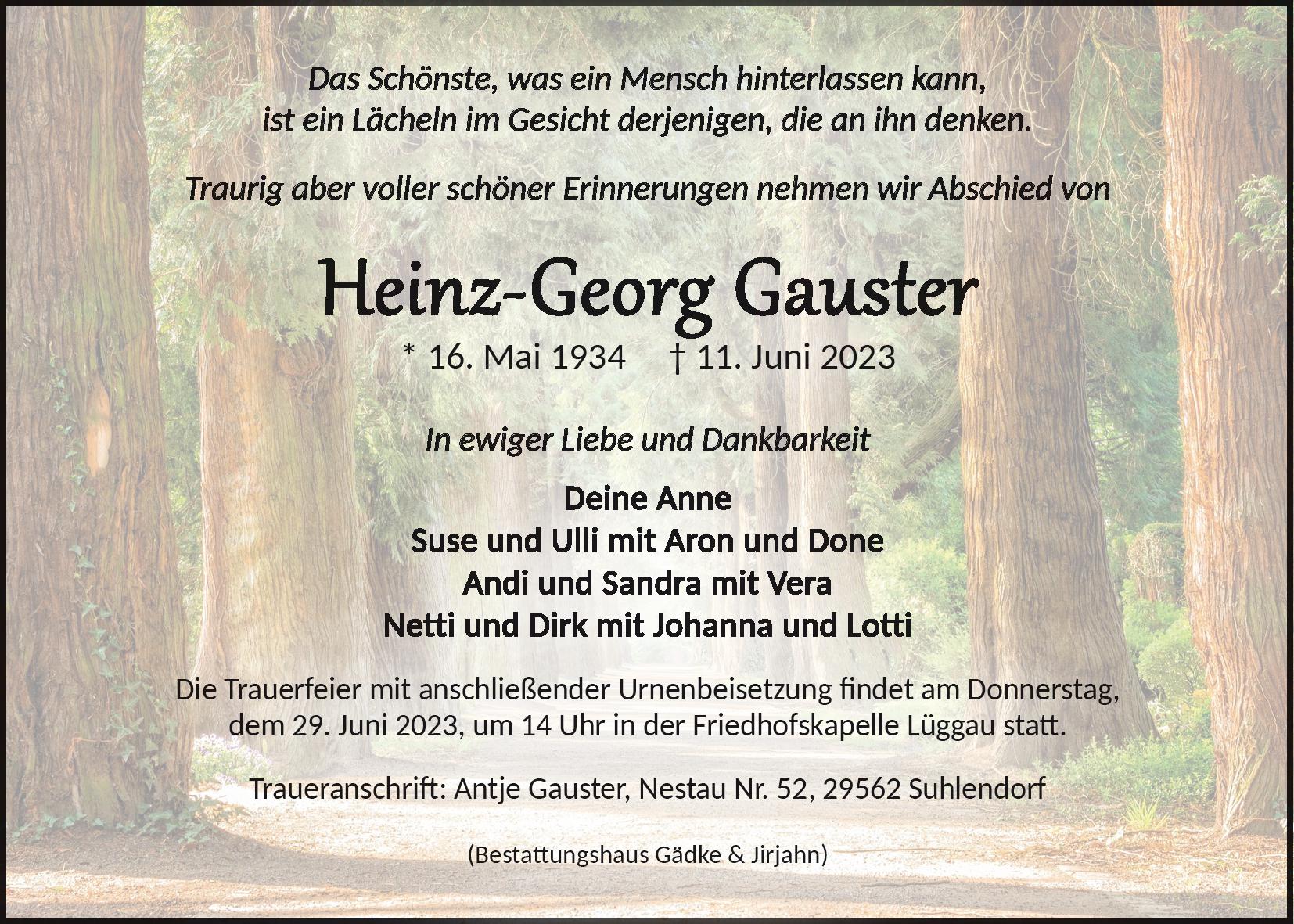 Das Schönste, was ein Mensch hinterlassen kann,
ist ein Lächeln im Gesicht derjenigen, die an ihn denken.

Traurig aber voller schöner Erinnerungen nehmen wir Abschied von

Heinz-Georg Gauster

* 16. Mai 1934     † 11. Juni 2023

In ewiger Liebe und Dankbarkeit

Deine Anne
Suse und Ulli mit Aron und Done
Andi und Sandra mit Vera
Netti und Dirk mit Johanna und Lotti

Die Trauerfeier mit anschließender Urnenbeisetzung findet am Donnerstag, dem 29. Juni 2023, um 14 Uhr in der Friedhofskapelle Lüggau statt.

Traueranschrift: Antje Gauster, Nestau Nr. 52, 29562 Suhlendorf

(Bestattungshaus Gädke & Jirjahn)